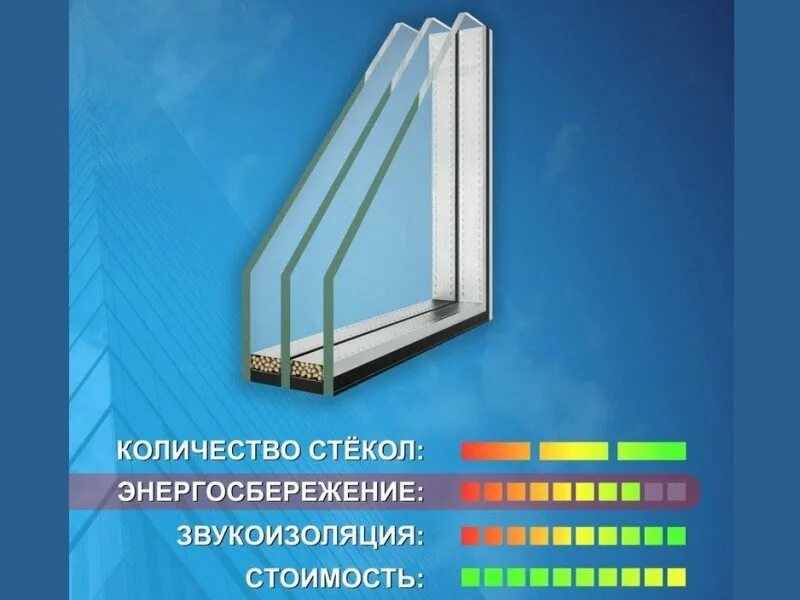 КОЛИЧЕСТВО СТЁКОЛ:
ЭНЕРГОСБЕРЕЖЕНИЕ:
ЗВУКОИЗОЛЯЦИЯ:
СТОИМОСТЬ: